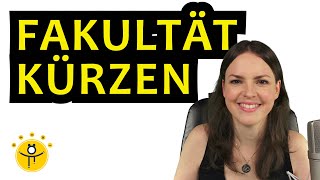 FAKULTÄT KÜRZEN